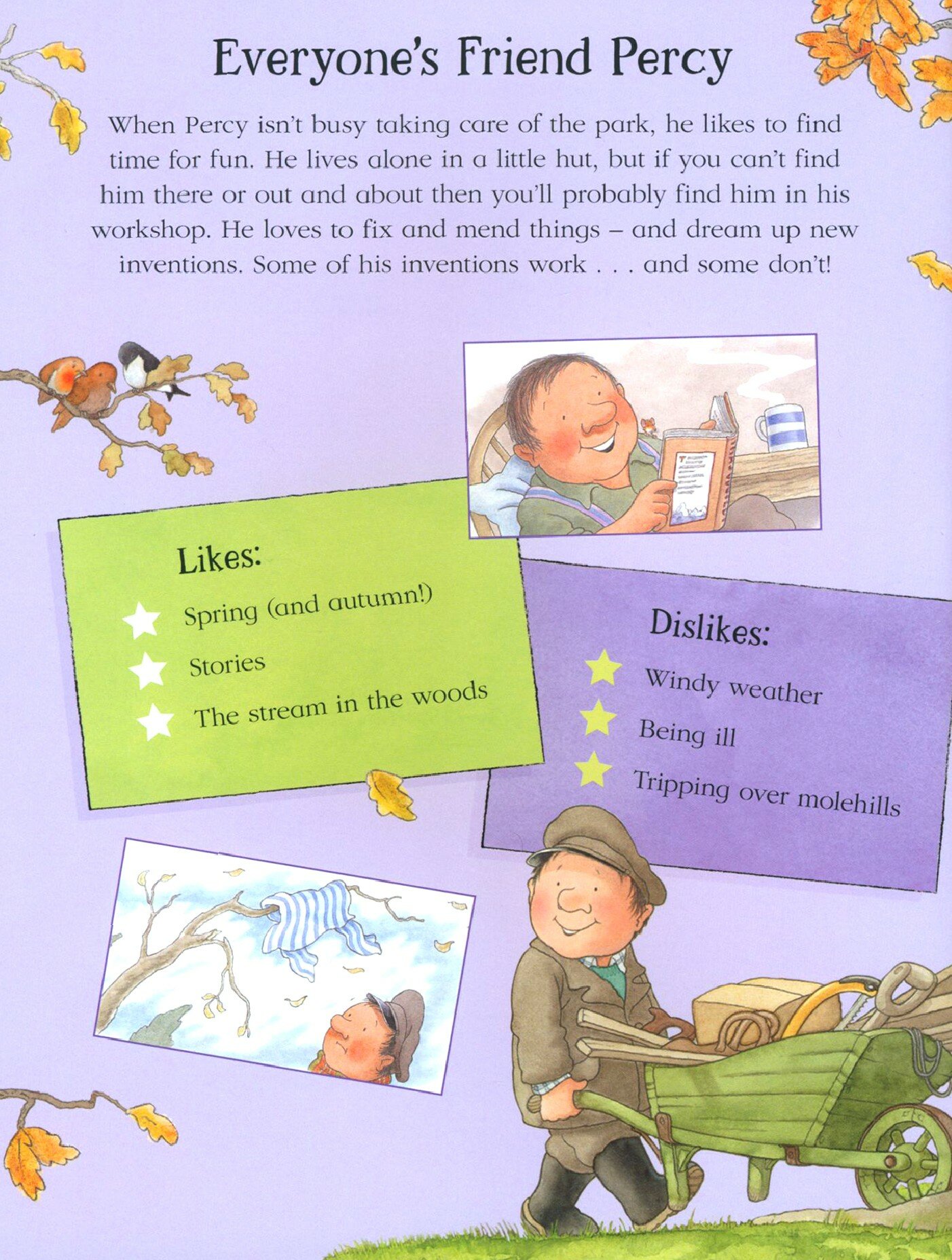 Everyone's Friend Percy

When Percy isn't busy taking care of the park, he likes to find time for fun. He lives alone in a little hut, but if you can't find him there or out and about then you'll probably find him in his workshop. He loves to fix and mend things – and dream up new inventions. Some of his inventions work . . . and some don't!

Likes:
Spring (and autumn!)
Stories
The stream in the woods

Dislikes:
Windy weather
Being ill
Tripping over molehills